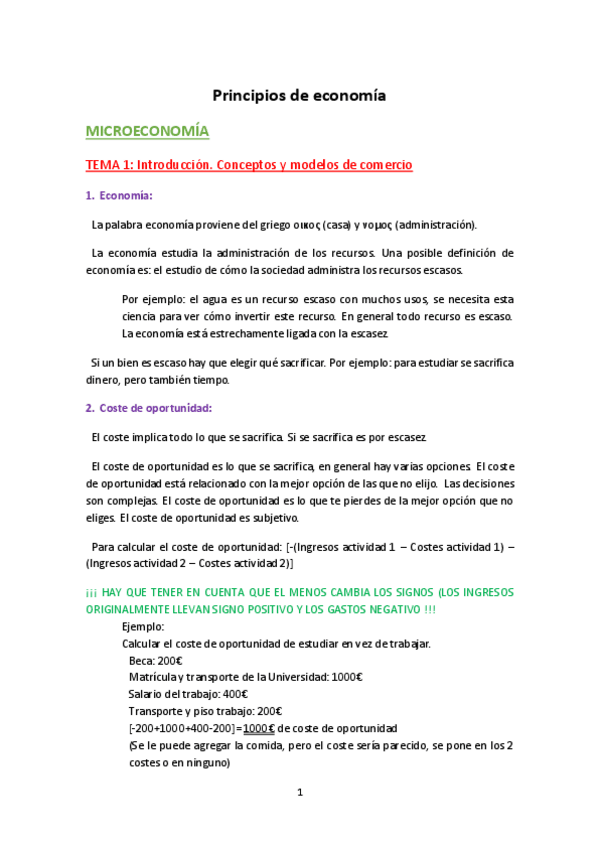 Principios de economía

MICROECONOMÍA

TEMA 1: Introducción. Conceptos y modelos de comercio

1. Economía:

La palabra economía proviene del griego οικος (casa) y νομος (administración).

La economía estudia la administración de los recursos. Una posible definición de economía es: el estudio de cómo la sociedad administra los recursos escasos.

Por ejemplo: el agua es un recurso escaso con muchos usos, se necesita esta ciencia para ver cómo invertir este recurso. En general todo recurso es escaso. La economía está estrechamente ligada con la escasez.

Si un bien es escaso hay que elegir qué sacrificar. Por ejemplo: para estudiar se sacrifica dinero, pero también tiempo.

2. Coste de oportunidad:

El coste implica todo lo que se sacrifica. Si se sacrifica es por escasez.

El coste de oportunidad es lo que se sacrifica, en general hay varias opciones. El coste de oportunidad está relacionado con la mejor opción de las que no elijo. Las decisiones son complejas. El coste de oportunidad es lo que te pierdes de la mejor opción que no eliges. El coste de oportunidad es subjetivo.

Para calcular el coste de oportunidad: [-(Ingresos actividad 1 – Costes actividad 1) – (Ingresos actividad 2 – Costes actividad 2)]

¡¡¡ HAY QUE TENER EN CUENTA QUE EL MENOS CAMBIA LOS SIGNOS (LOS INGRESOS ORIGINALMENTE LLEVAN SIGNO POSITIVO Y LOS GASTOS NEGATIVO !!!

Ejemplo:
Calcular el coste de oportunidad de estudiar en vez de trabajar.
Beca: 200€
Matrícula y transporte de la Universidad: 1000€
Salario del trabajo: 400€
Transporte y piso trabajo: 200€
[-200+1000+400-200]=1000€ de coste de oportunidad
(Se le puede agregar la comida, pero el coste sería parecido, se pone en los 2 costes o en ninguno)

1